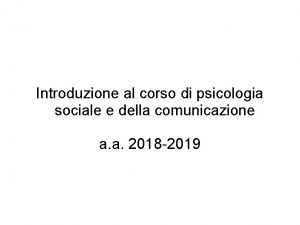 Introduzione al corso di psicologia sociale e della comunicazione

a.a. 2018-2019